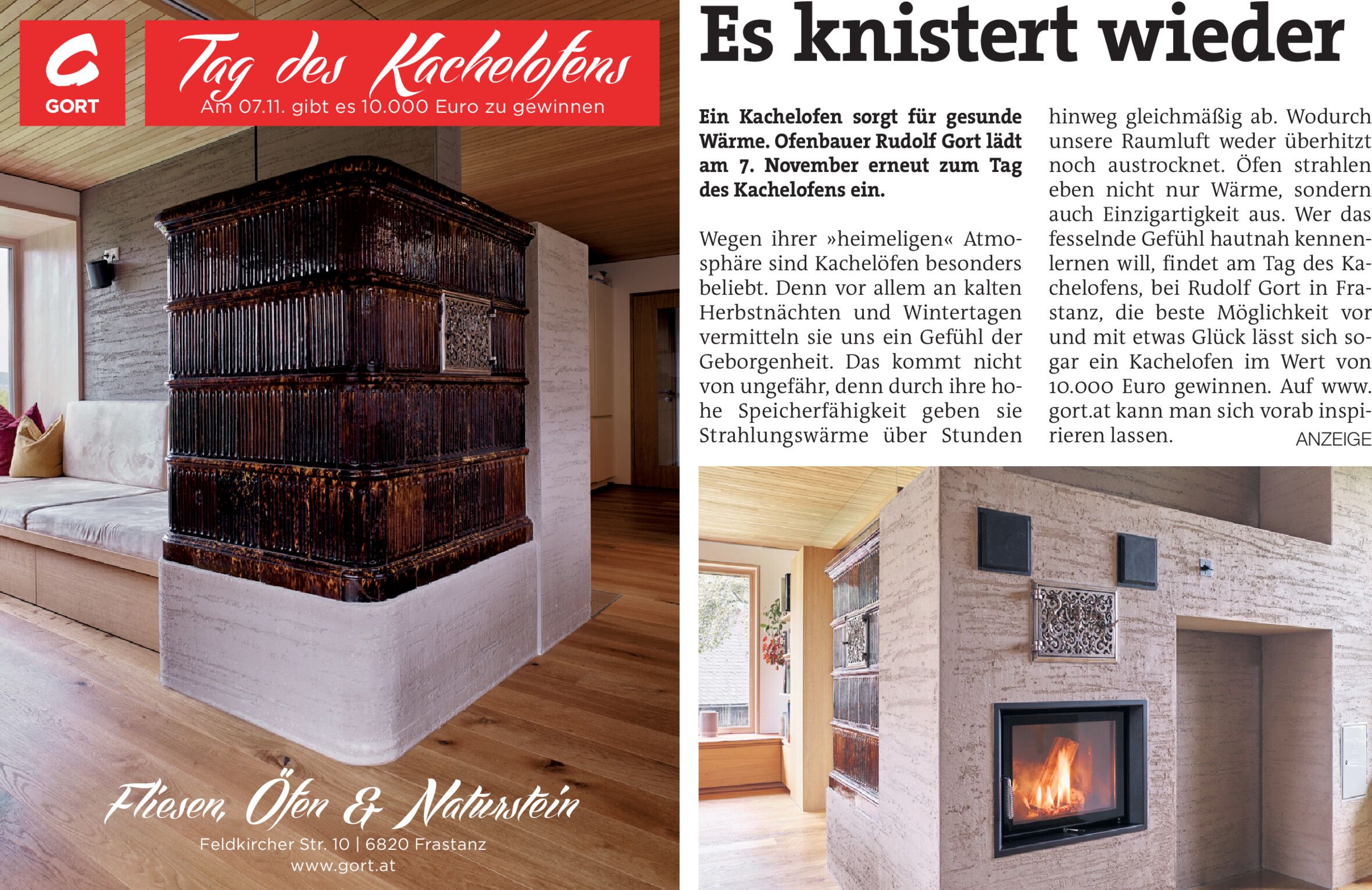 GORT

Tag des Kachelofens
Am 07.11. gibt es 10.000 Euro zu gewinnen

Fliesen, Öfen & Naturstein

Feldkircher Str. 10 | 6820 Frastanz
www.gort.at

Es knistert wieder

Ein Kachelofen sorgt für gesunde Wärme. Ofenbauer Rudolf Gort lädt am 7. November erneut zum Tag des Kachelofens ein.

Wegen ihrer »heimeligen« Atmosphäre sind Kachelöfen besonders beliebt. Denn vor allem an kalten Herbstnächten und Wintertagen vermitteln sie uns ein Gefühl der Geborgenheit. Das kommt nicht von ungefähr, denn durch ihre hohe Speicherfähigkeit geben sie Strahlungswärme über Stunden hinweg gleichmäßig ab. Wodurch unsere Raumluft weder überhitzt noch austrocknet. Öfen strahlen eben nicht nur Wärme, sondern auch Einzigartigkeit aus. Wer das fesselnde Gefühl hautnah kennenlernen will, findet am Tag des Kachelofens, bei Rudolf Gort in Frastanz, die beste Möglichkeit vor und mit etwas Glück lässt sich sogar ein Kachelofen im Wert von 10.000 Euro gewinnen. Auf www.gort.at kann man sich vorab inspirieren lassen.

ANZEIGE